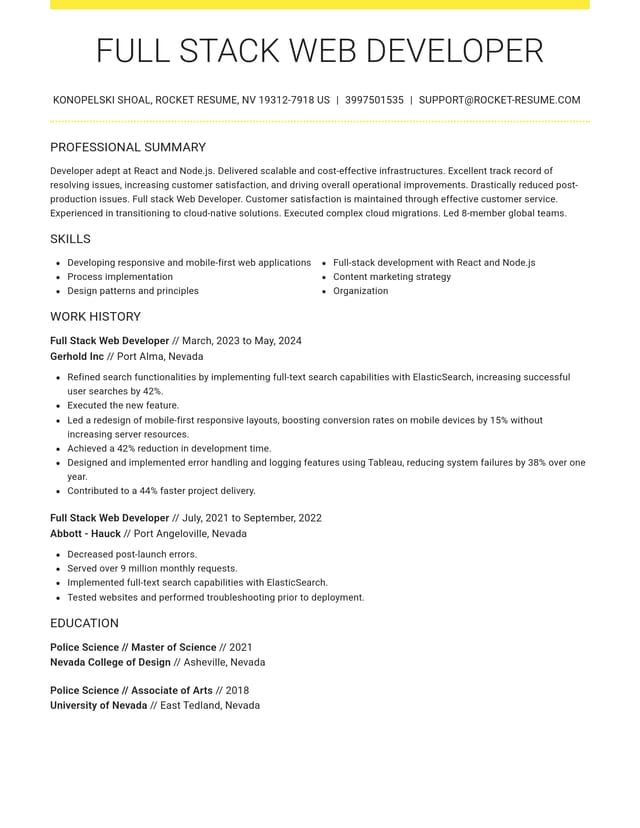 FULL STACK WEB DEVELOPER

KONOPELSKI SHOAL, ROCKET RESUME, NV 19312-7918 US | 3997501535 | SUPPORT@ROCKET-RESUME.COM

PROFESSIONAL SUMMARY

Developer adept at React and Node.js. Delivered scalable and cost-effective infrastructures. Excellent track record of resolving issues, increasing customer satisfaction, and driving overall operational improvements. Drastically reduced post-production issues. Full stack Web Developer. Customer satisfaction is maintained through effective customer service. Experienced in transitioning to cloud-native solutions. Executed complex cloud migrations. Led 8-member global teams.

SKILLS

• Developing responsive and mobile-first web applications
• Process implementation
• Design patterns and principles
• Full-stack development with React and Node.js
• Content marketing strategy
• Organization

WORK HISTORY

Full Stack Web Developer // March, 2023 to May, 2024
Gerhold Inc // Port Alma, Nevada

• Refined search functionalities by implementing full-text search capabilities with ElasticSearch, increasing successful user searches by 42%.
• Executed the new feature.
• Led a redesign of mobile-first responsive layouts, boosting conversion rates on mobile devices by 15% without increasing server resources.
• Achieved a 42% reduction in development time.
• Designed and implemented error handling and logging features using Tableau, reducing system failures by 38% over one year.
• Contributed to a 44% faster project delivery.

Full Stack Web Developer // July, 2021 to September, 2022
Abbott - Hauck // Port Angeloville, Nevada

• Decreased post-launch errors.
• Served over 9 million monthly requests.
• Implemented full-text search capabilities with ElasticSearch.
• Tested websites and performed troubleshooting prior to deployment.

EDUCATION

Police Science // Master of Science // 2021
Nevada College of Design // Asheville, Nevada

Police Science // Associate of Arts // 2018
University of Nevada // East Tedland, Nevada